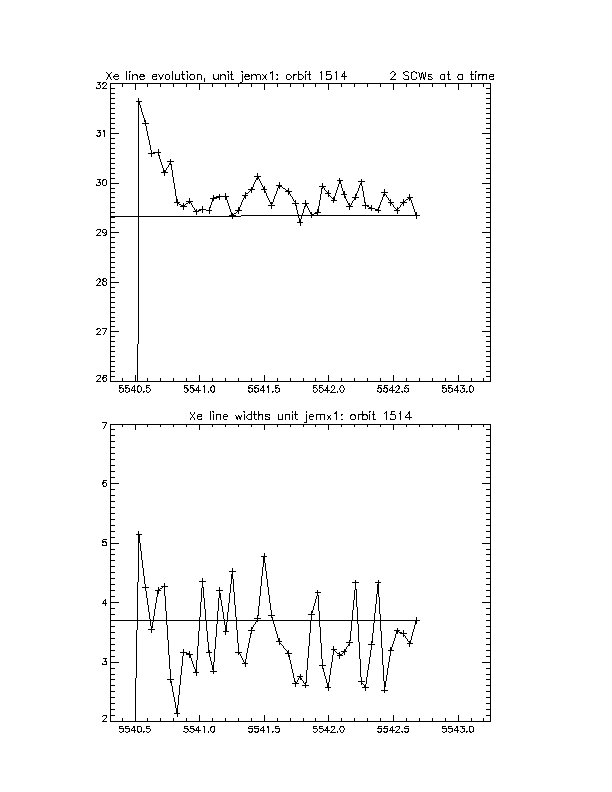 Xe line evolution, unit jemx1: orbit 1514 2 SCWs at a time

32
31
30
29
28
27
26

5540.5 5541.0 5541.5 5542.0 5542.5 5543.0

Xe line widths unit jemx1: orbit 1514

7
6
5
4
3
2

5540.5 5541.0 5541.5 5542.0 5542.5 5543.0